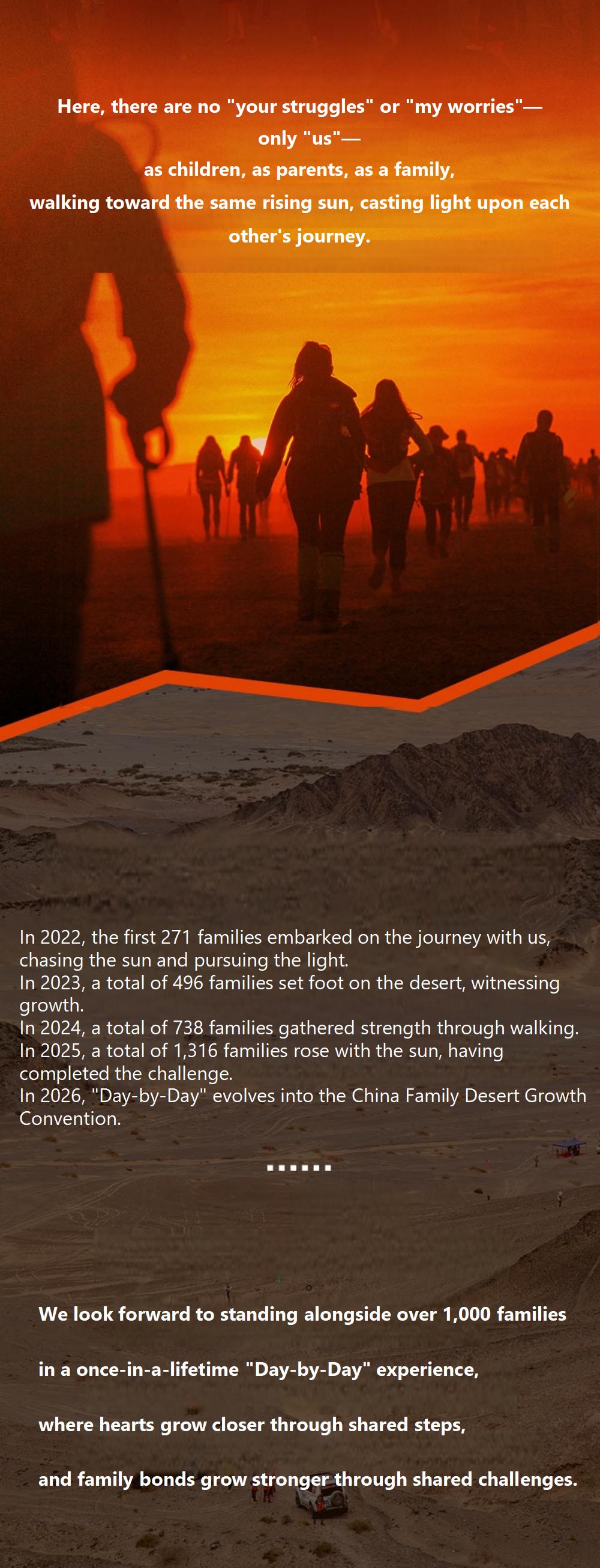 Here, there are no "your struggles" or "my worries"—
only "us"—
as children, as parents, as a family,
walking toward the same rising sun, casting light upon each other's journey.

In 2022, the first 271 families embarked on the journey with us, chasing the sun and pursuing the light.
In 2023, a total of 496 families set foot on the desert, witnessing growth.
In 2024, a total of 738 families gathered strength through walking.
In 2025, a total of 1,316 families rose with the sun, having completed the challenge.
In 2026, "Day-by-Day" evolves into the China Family Desert Growth Convention.

......

We look forward to standing alongside over 1,000 families

in a once-in-a-lifetime "Day-by-Day" experience,

where hearts grow closer through shared steps,

and family bonds grow stronger through shared challenges.